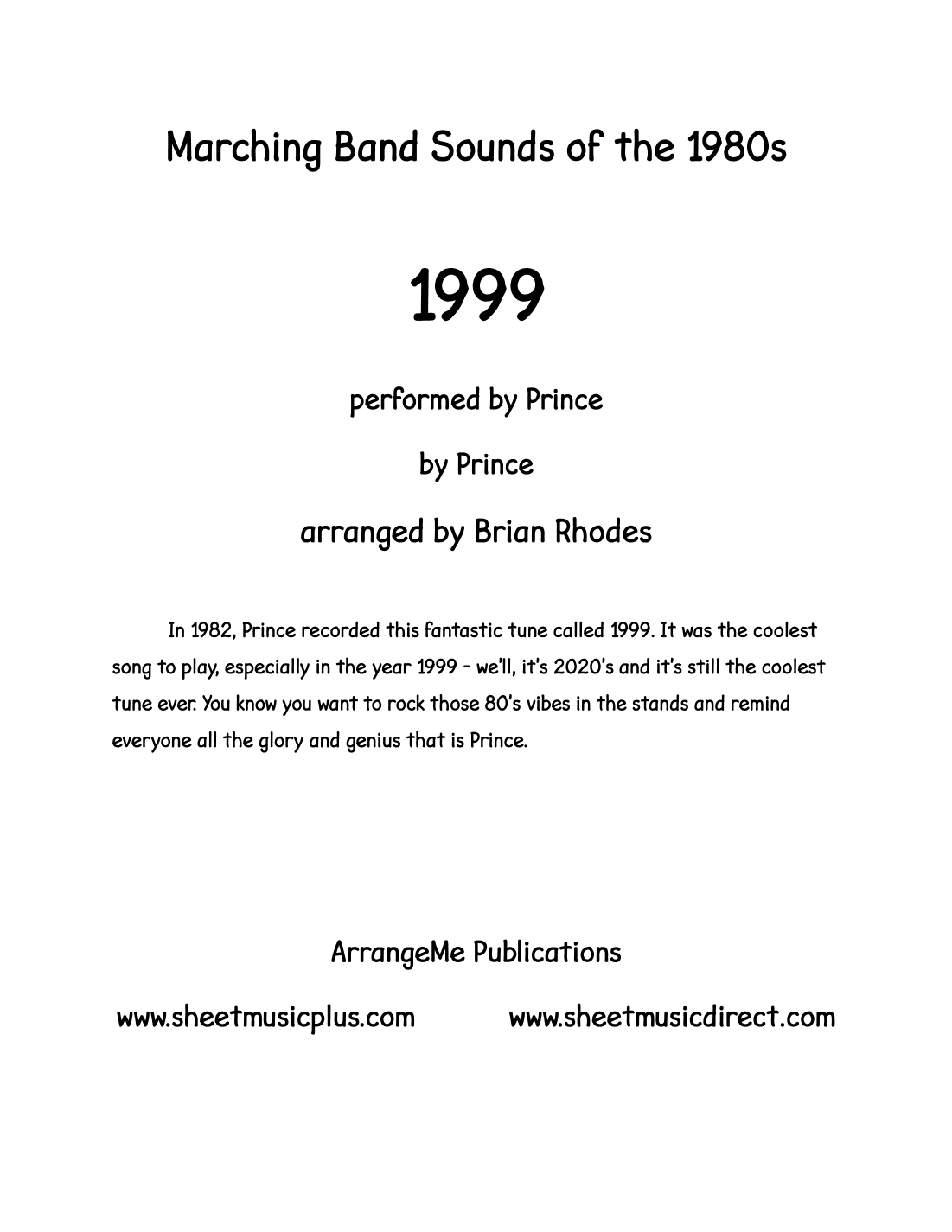 Marching Band Sounds of the 1980s

1999

performed by Prince

by Prince

arranged by Brian Rhodes

In 1982, Prince recorded this fantastic tune called 1999. It was the coolest song to play, especially in the year 1999 - we'll, it's 2020's and it's still the coolest tune ever. You know you want to rock those 80's vibes in the stands and remind everyone all the glory and genius that is Prince.

ArrangeMe Publications

www.sheetmusicplus.com

www.sheetmusicdirect.com